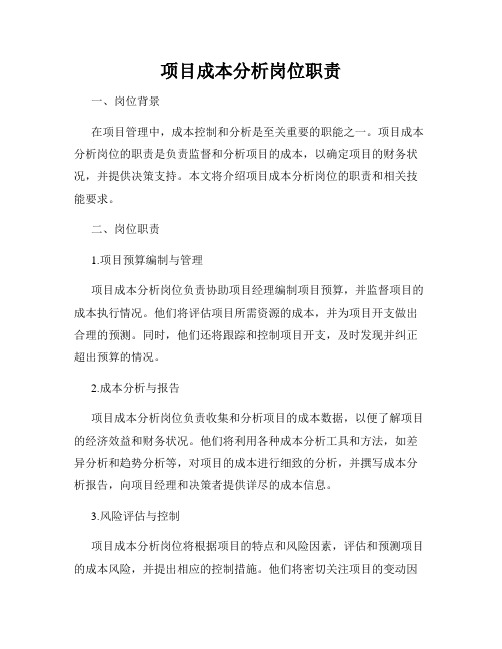 项目成本分析岗位职责

一、岗位背景

在项目管理中，成本控制和分析是至关重要的职能之一。项目成本分析岗位的职责是负责监督和分析项目的成本，以确定项目的财务状况，并提供决策支持。本文将介绍项目成本分析岗位的职责和相关技能要求。

二、岗位职责

1.项目预算编制与管理

项目成本分析岗位负责协助项目经理编制项目预算，并监督项目的成本执行情况。他们将评估项目所需资源的成本，并为项目开支做出合理的预测。同时，他们还将跟踪和控制项目开支，及时发现并纠正超出预算的情况。

2.成本分析与报告

项目成本分析岗位负责收集和分析项目的成本数据，以便了解项目的经济效益和财务状况。他们将利用各种成本分析工具和方法，如差异分析和趋势分析等，对项目的成本进行细致的分析，并撰写成本分析报告，向项目经理和决策者提供详尽的成本信息。

3.风险评估与控制

项目成本分析岗位将根据项目的特点和风险因素，评估和预测项目的成本风险，并提出相应的控制措施。他们将密切关注项目的变动因